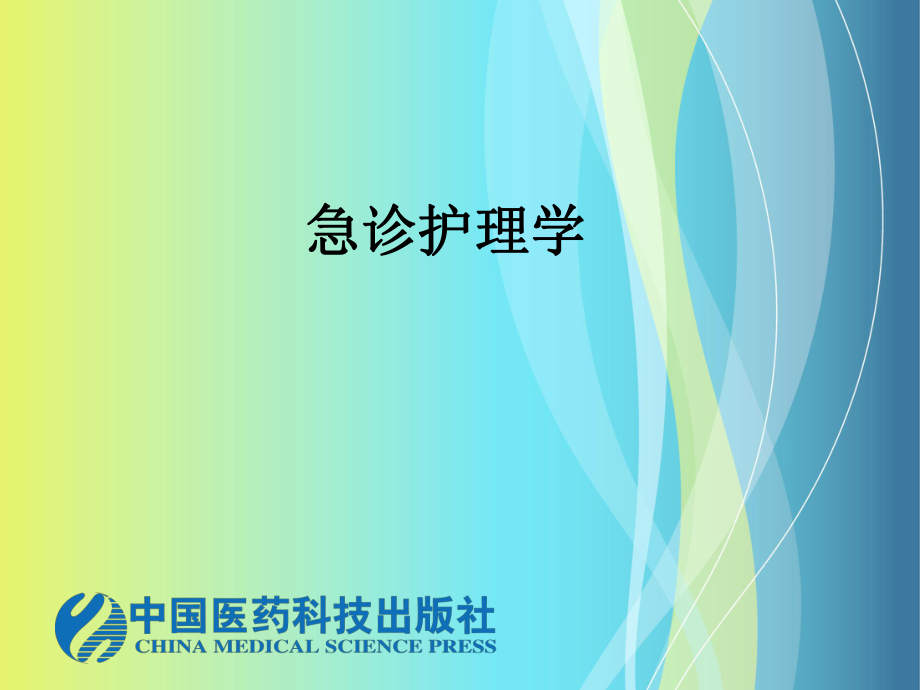 急诊护理学

中国医药科技出版社
CHINA MEDICAL SCIENCE PRESS